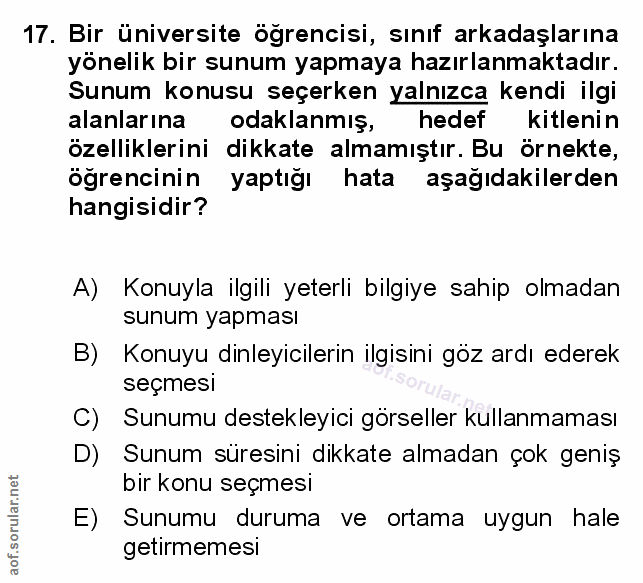 17. Bir üniversite öğrencisi, sınıf arkadaşlarına yönelik bir sunum yapmaya hazırlanmaktadır. Sunum konusu seçerken yalnızca kendi ilgi alanlarına odaklanmış, hedef kitlenin özelliklerini dikkate almamıştır. Bu örnekte, öğrencinin yaptığı hata aşağıdakilerden hangisidir?

A) Konuyla ilgili yeterli bilgiye sahip olmadan sunum yapması
B) Konuyu dinleyicilerin ilgisini göz ardı ederek seçmesi
C) Sunumu destekleyici görseller kullanmaması
D) Sunum süresini dikkate almadan çok geniş bir konu seçmesi
E) Sunumu duruma ve ortama uygun hale getirmemesi

aof.sorular.net

aof.sorular.net